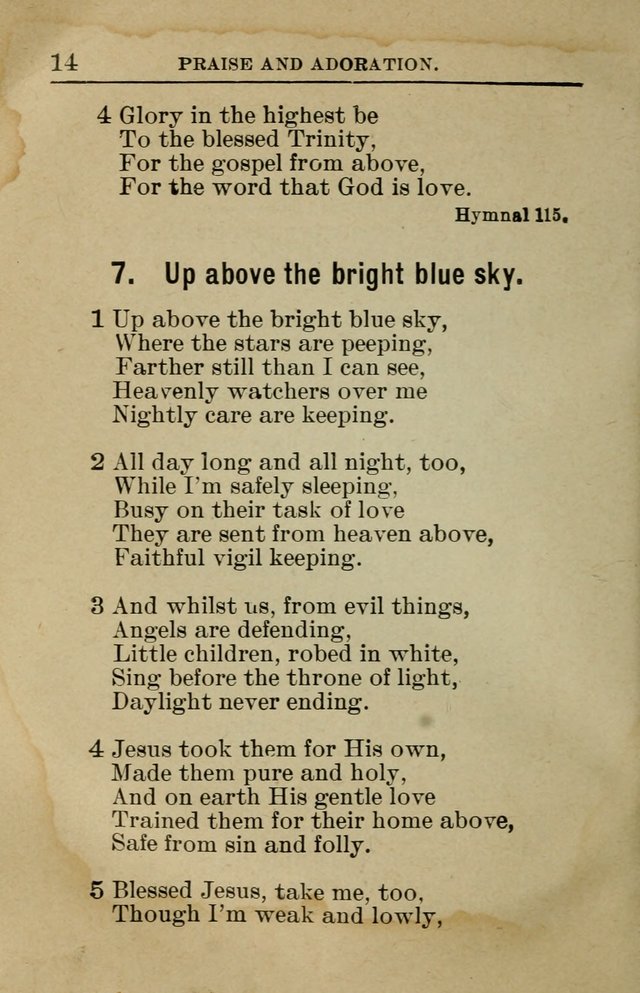 14 PRAISE AND ADORATION.

4 Glory in the highest be
To the blessed Trinity,
For the gospel from above,
For the word that God is love.

Hymnal 115.

7. Up above the bright blue sky.

1 Up above the bright blue sky,
Where the stars are peeping,
Farther still than I can see,
Heavenly watchers over me
Nightly care are keeping.

2 All day long and all night, too,
While I'm safely sleeping,
Busy on their task of love
They are sent from heaven above,
Faithful vigil keeping.

3 And whilst us, from evil things,
Angels are defending,
Little children, robed in white,
Sing before the throne of light,
Daylight never ending.

4 Jesus took them for His own,
Made them pure and holy,
And on earth His gentle love
Trained them for their home above,
Safe from sin and folly.

5 Blessed Jesus, take me, too,
Though I'm weak and lowly,